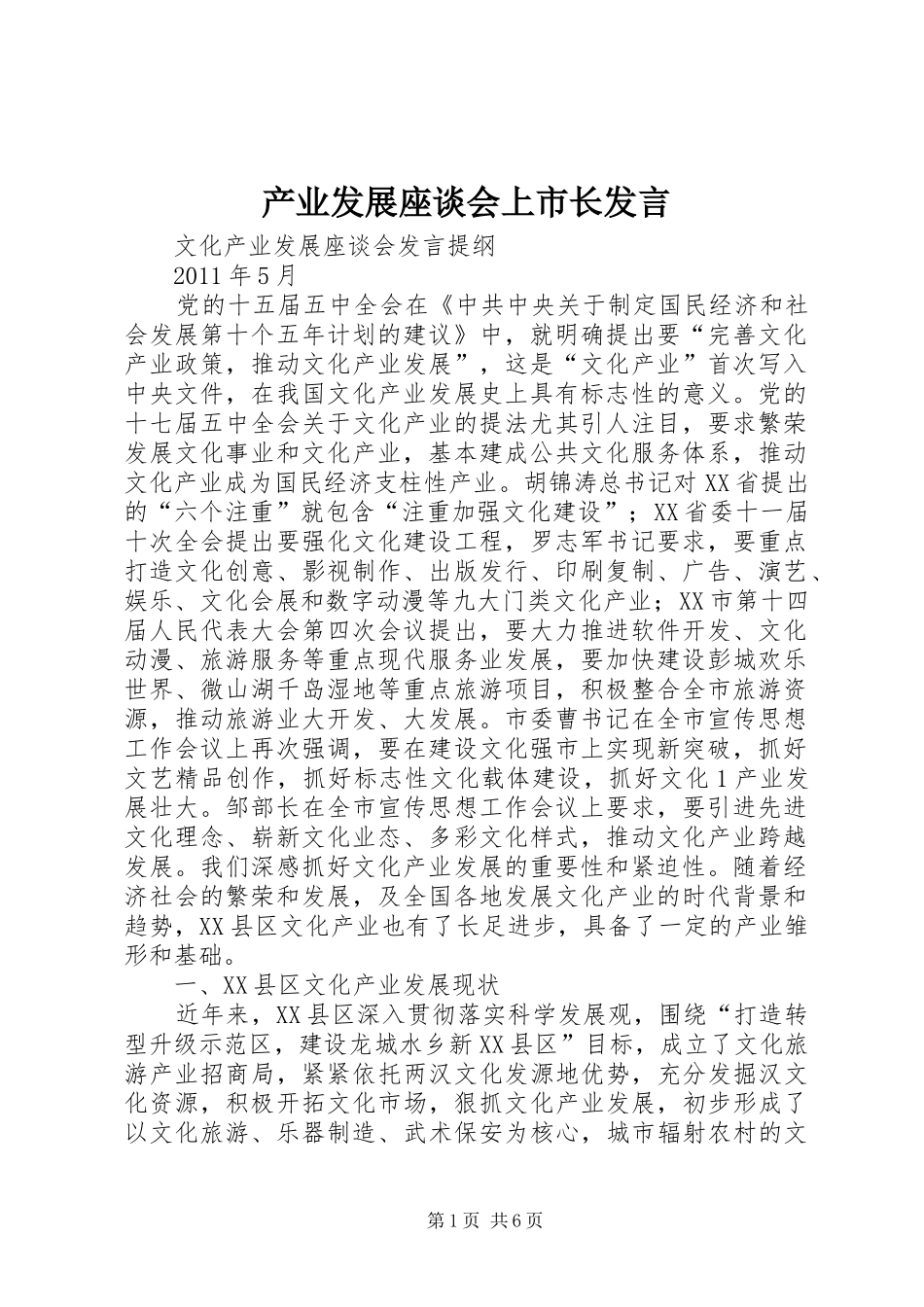 产业发展座谈会上市长发言

文化产业发展座谈会发言提纲

2011 年 5 月

党的十五届五中全会在《中共中央关于制定国民经济和社会发展第十个五年计划的建议》中，就明确提出要“完善文化产业政策，推动文化产业发展”，这是“文化产业”首次写入中央文件，在我国文化产业发展史上具有标志性的意义。党的十七届五中全会关于文化产业的提法尤其引人注目，要求繁荣发展文化事业和文化产业，基本建成公共文化服务体系，推动文化产业成为国民经济支柱性产业。胡锦涛总书记对 XX 省提出的“六个注重”就包含“注重加强文化建设”；XX 省委十一届十次全会提出要强化文化建设工程，罗志军书记要求，要重点打造文化创意、影视制作、出版发行、印刷复制、广告、演艺、娱乐、文化会展和数字动漫等九大门类文化产业；XX 市第十四届人民代表大会第四次会议提出，要大力推进软件开发、文化动漫、旅游服务等重点现代服务业发展，要加快建设彭城欢乐世界、微山湖千岛湿地等重点旅游项目，积极整合全市旅游资源，推动旅游业大开发、大发展。市委曹书记在全市宣传思想工作会议上再次强调，要在建设文化强市上实现新突破，抓好文艺精品创作，抓好标志性文化载体建设，抓好文化 1 产业发展壮大。邹部长在全市宣传思想工作会议上要求，要引进先进文化理念、崭新文化业态、多彩文化样式，推动文化产业跨越发展。我们深感抓好文化产业发展的重要性和紧迫性。随着经济社会的繁荣和发展，及全国各地发展文化产业的时代背景和趋势，XX 县区文化产业也有了长足进步，具备了一定的产业雏形和基础。

一、XX 县区文化产业发展现状

近年来，XX 县区深入贯彻落实科学发展观，围绕“打造转型升级示范区，建设龙城水乡新 XX 县区”目标，成立了文化旅游产业招商局，紧紧依托两汉文化发源地优势，充分发掘汉文化资源，积极开拓文化市场，狠抓文化产业发展，初步形成了以文化旅游、乐器制造、武术保安为核心，城市辐射农村的文

第 1 页 共 6 页